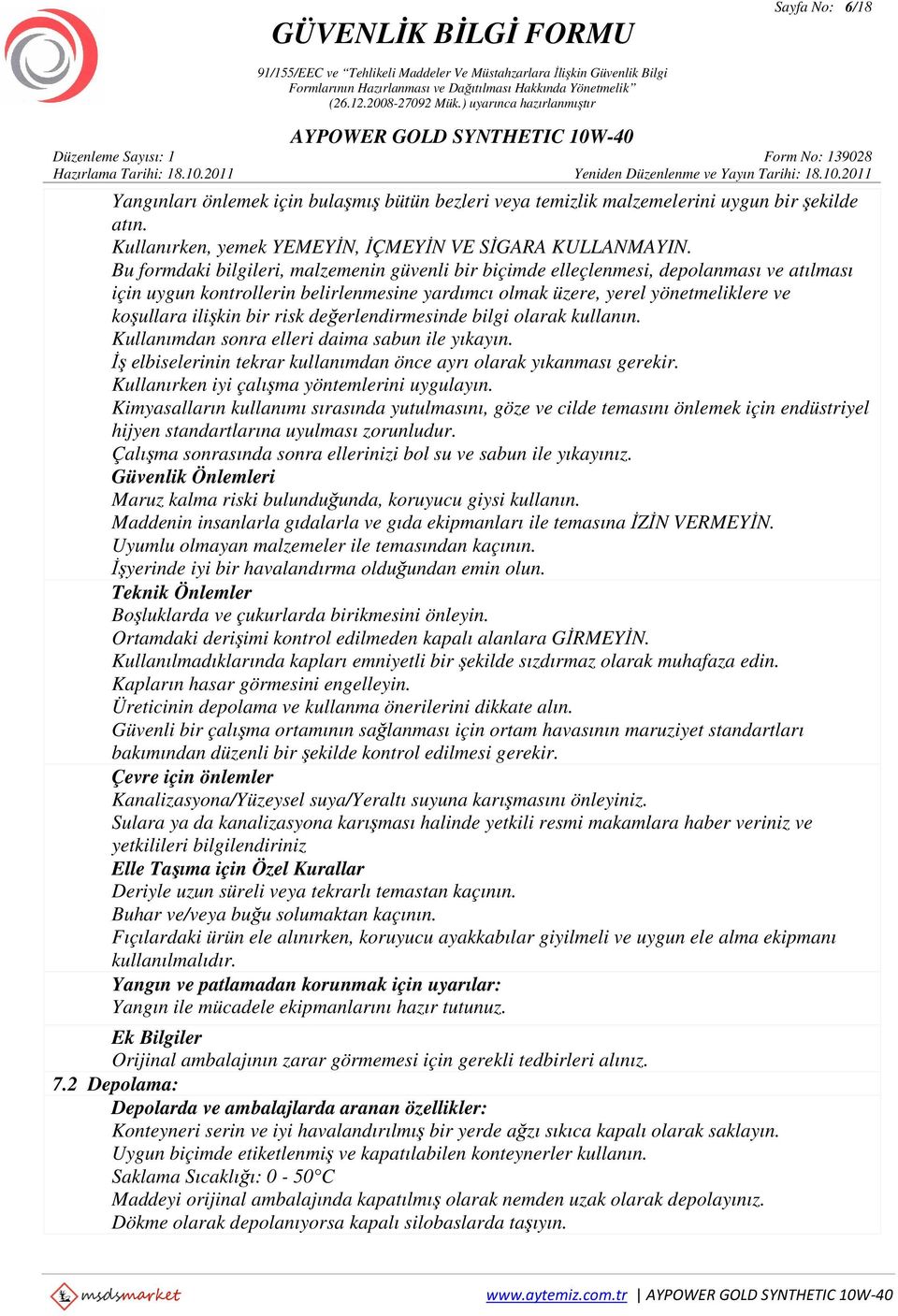 Sayfa No: 6/18

GÜVENLİK BİLGİ FORMU

91/155/EEC ve "Tehlikeli Maddeler Ve Müstahzarlara İlişkin Güvenlik Bilgi Formlarının Hazırlanması ve Dağıtılması Hakkında Yönetmelik" (26.12.2008-27092 Mük.) uyarınca hazırlanmıştır

AYPOWER GOLD SYNTHETIC 10W-40

Düzenleme Sayısı: 1
Form No: 139028
Hazırlama Tarihi: 18.10.2011
Yeniden Düzenlenme ve Yayın Tarihi: 18.10.2011

Yangınları önlemek için bulaşmış bütün bezleri veya temizlik malzemelerini uygun bir şekilde atın.
Kullanırken, yemek YEMEYİN, İÇMEYİN VE SİGARA KULLANMAYIN.
Bu formdaki bilgileri, malzemenin güvenli bir biçimde elleçlenmesi, depolanması ve atılması için uygun kontrollerin belirlenmesine yardımcı olmak üzere, yerel yönetmeliklere ve koşullara ilişkin bir risk değerlendirmesinde bilgi olarak kullanın.
Kullanımdan sonra elleri daima sabun ile yıkayın.
İş elbiselerinin tekrar kullanımdan önce ayrı olarak yıkanması gerekir.
Kullanırken iyi çalışma yöntemlerini uygulayın.
Kimyasalların kullanımı sırasında yutulmasını, göze ve cilde temasını önlemek için endüstriyel hijyen standartlarına uyulması zorunludur.
Çalışma sonrasında sonra ellerinizi bol su ve sabun ile yıkayınız.
Güvenlik Önlemleri
Maruz kalma riski bulunduğunda, koruyucu giysi kullanın.
Maddenin insanlarla gıdalarla ve gıda ekipmanları ile temasına İZİN VERMEYİN.
Uyumlu olmayan malzemeler ile temasından kaçının.
İşyerinde iyi bir havalandırma olduğundan emin olun.
Teknik Önlemler
Boşluklarda ve çukurlarda birikmesini önleyin.
Ortamdaki derişimi kontrol edilmeden kapalı alanlara GİRMEYİN.
Kullanılmadıklarında kapları emniyetli bir şekilde sızdırmaz olarak muhafaza edin.
Kapların hasar görmesini engelleyin.
Üreticinin depolama ve kullanma önerilerini dikkate alın.
Güvenli bir çalışma ortamının sağlanması için ortam havasının maruziyet standartları bakımından düzenli bir şekilde kontrol edilmesi gerekir.
Çevre için önlemler
Kanalizasyona/Yüzeysel suya/Yeraltı suyuna karışmasını önleyiniz.
Sulara ya da kanalizasyona karışması halinde yetkili resmi makamlara haber veriniz ve yetkilileri bilgilendiriniz
Elle Taşıma için Özel Kurallar
Deriyle uzun süreli veya tekrarlı temastan kaçının.
Buhar ve/veya buğu solumaktan kaçının.
Fıçılardaki ürün ele alınırken, koruyucu ayakkabılar giyilmeli ve uygun ele alma ekipmanı kullanılmalıdır.
Yangın ve patlamadan korunmak için uyarılar:
Yangın ile mücadele ekipmanlarını hazır tutunuz.
Ek Bilgiler
Orijinal ambalajının zarar görmemesi için gerekli tedbirleri alınız.
7.2 Depolama:
Depolarda ve ambalajlarda aranan özellikler:
Konteyneri serin ve iyi havalandırılmış bir yerde ağzı sıkıca kapalı olarak saklayın.
Uygun biçimde etiketlenmiş ve kapatılabilen konteynerler kullanın.
Saklama Sıcaklığı: 0 - 50°C
Maddeyi orijinal ambalajında kapatılmış olarak nemden uzak olarak depolayınız.
Dökme olarak depolanıyorsa kapalı silobaslarda taşıyın.

msdsmarket
www.aytemiz.com.tr | AYPOWER GOLD SYNTHETIC 10W-40